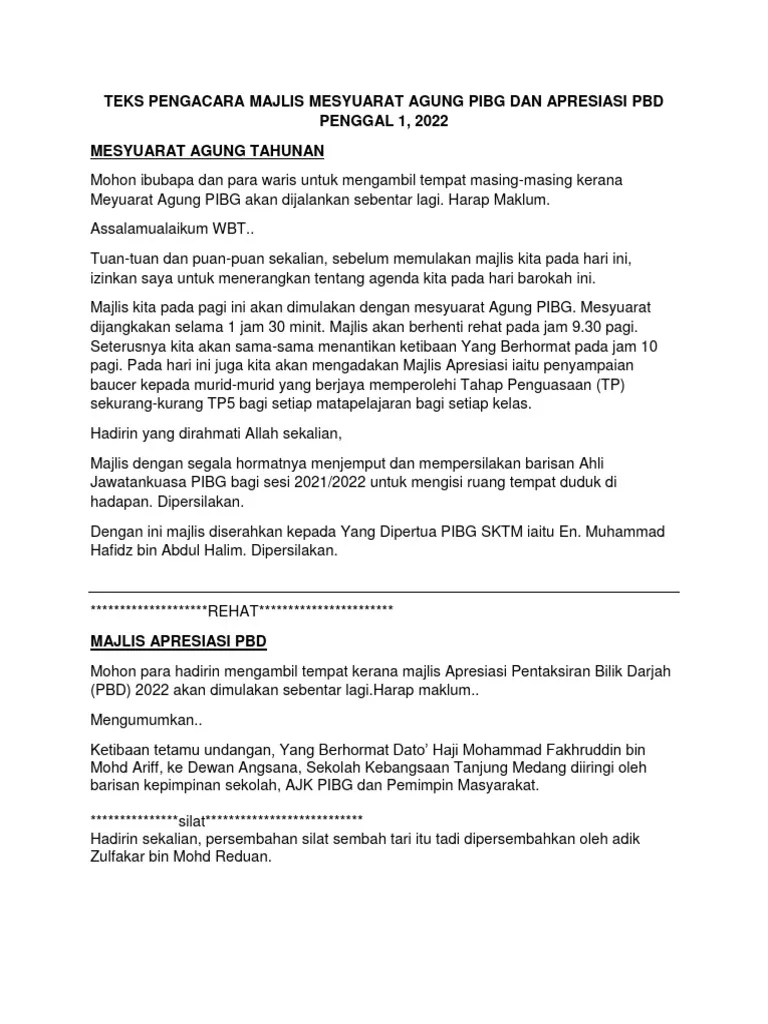 TEKS PENGACARA MAJLIS MESYUARAT AGUNG PIBG DAN APRESIASI PBD PENGGAL 1, 2022

MESYUARAT AGUNG TAHUNAN

Mohon ibubapa dan para waris untuk mengambil tempat masing-masing kerana Meyuarat Agung PIBG akan dijalankan sebentar lagi. Harap Maklum.

Assalamualaikum WBT..

Tuan-tuan dan puan-puan sekalian, sebelum memulakan majlis kita pada hari ini, izinkan saya untuk menerangkan tentang agenda kita pada hari barokah ini.

Majlis kita pada pagi ini akan dimulakan dengan mesyuarat Agung PIBG. Mesyuarat dijangkakan selama 1 jam 30 minit. Majlis akan berhenti rehat pada jam 9.30 pagi. Seterusnya kita akan sama-sama menantikan ketibaan Yang Berhormat pada jam 10 pagi. Pada hari ini juga kita akan mengadakan Majlis Apresiasi iaitu penyampaian baucer kepada murid-murid yang berjaya memperolehi Tahap Penguasaan (TP) sekurang-kurang TP5 bagi setiap matapelajaran bagi setiap kelas.

Hadirin yang dirahmati Allah sekalian,

Majlis dengan segala hormatnya menjemput dan mempersilakan barisan Ahli Jawatankuasa PIBG bagi sesi 2021/2022 untuk mengisi ruang tempat duduk di hadapan. Dipersilakan.

Dengan ini majlis diserahkan kepada Yang Dipertua PIBG SKTM iaitu En. Muhammad Hafidz bin Abdul Halim. Dipersilakan.

********************REHAT***********************

MAJLIS APRESIASI PBD

Mohon para hadirin mengambil tempat kerana majlis Apresiasi Pentaksiran Bilik Darjah (PBD) 2022 akan dimulakan sebentar lagi.Harap maklum..

Mengumumkan..

Ketibaan tetamu undangan, Yang Berhormat Dato' Haji Mohammad Fakhruddin bin Mohd Ariff, ke Dewan Angsana, Sekolah Kebangsaan Tanjung Medang diiringi oleh barisan kepimpinan sekolah, AJK PIBG dan Pemimpin Masyarakat.

***************silat***************************
Hadirin sekalian, persembahan silat sembah tari itu tadi dipersembahkan oleh adik Zulfakar bin Mohd Reduan.